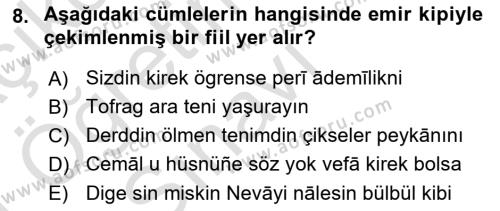 8. Aşağıdaki cümlelerin hangisinde emir kipiyle çekimlenmiş bir fiil yer alır?

A) Sizdin kirek ögrense perī ādemīlikni
B) Tofrag ara teni yaşurayın
C) Derddin ölmen tenimdin çikseler peykānını
D) Cemāl u hüsnüñe söz yok vefā kirek bolsa
E) Dige sin miskin Nevāyi nālesin bülbül kibi